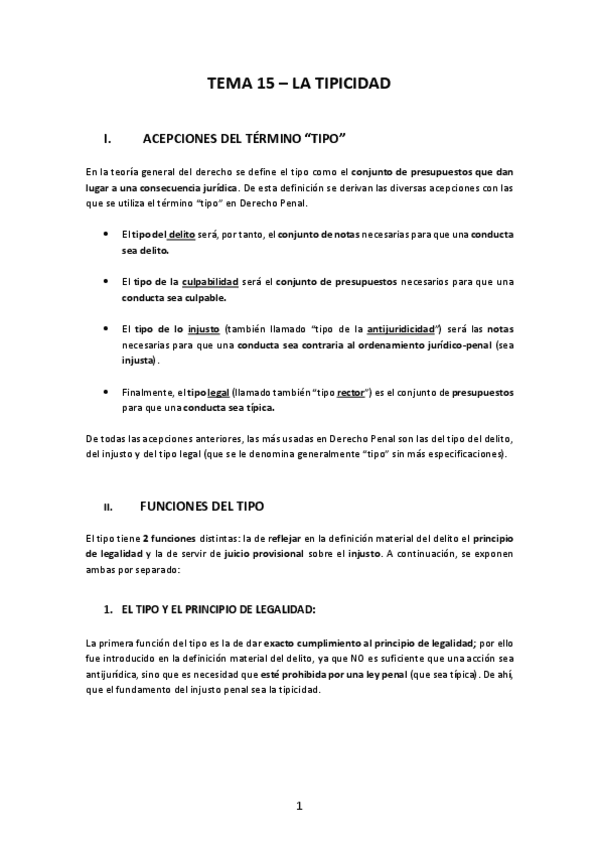 TEMA 15 – LA TIPICIDAD

I. ACEPCIONES DEL TÉRMINO “TIPO”

En la teoría general del derecho se define el tipo como el conjunto de presupuestos que dan lugar a una consecuencia jurídica. De esta definición se derivan las diversas acepciones con las que se utiliza el término “tipo” en Derecho Penal.

• El tipo del delito será, por tanto, el conjunto de notas necesarias para que una conducta sea delito.

• El tipo de la culpabilidad será el conjunto de presupuestos necesarios para que una conducta sea culpable.

• El tipo de lo injusto (también llamado “tipo de la antijuridicidad”) será las notas necesarias para que una conducta sea contraria al ordenamiento jurídico-penal (sea injusta).

• Finalmente, el tipo legal (llamado también “tipo rector”) es el conjunto de presupuestos para que una conducta sea típica.

De todas las acepciones anteriores, las más usadas en Derecho Penal son las del tipo del delito, del injusto y del tipo legal (que se le denomina generalmente “tipo” sin más especificaciones).

II. FUNCIONES DEL TIPO

El tipo tiene 2 funciones distintas: la de reflejar en la definición material del delito el principio de legalidad y la de servir de juicio provisional sobre el injusto. A continuación, se exponen ambas por separado:

1. EL TIPO Y EL PRINCIPIO DE LEGALIDAD:

La primera función del tipo es la de dar exacto cumplimiento al principio de legalidad; por ello fue introducido en la definición material del delito, ya que NO es suficiente que una acción sea antijurídica, sino que es necesidad que esté prohibida por una ley penal (que sea típica). De ahí, que el fundamento del injusto penal sea la tipicidad.

1